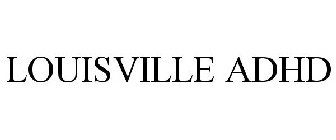 LOUISVILLE ADHD